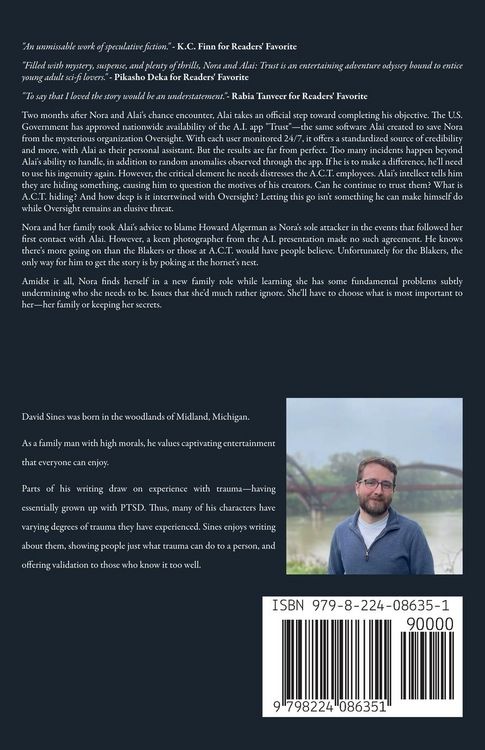 "An unmissable work of speculative fiction." - K.C. Finn for Readers' Favorite

"Filled with mystery, suspense, and plenty of thrills, Nora and Alai: Trust is an entertaining adventure odyssey bound to entice young adult sci-fi lovers." - Pikasho Deka for Readers' Favorite

"To say that I loved the story would be an understatement."- Rabia Tanveer for Readers' Favorite

Two months after Nora and Alai's chance encounter, Alai takes an official step toward completing his objective. The U.S. Government has approved nationwide availability of the A.I. app "Trust"—the same software Alai created to save Nora from the mysterious organization Oversight. With each user monitored 24/7, it offers a standardized source of credibility and more, with Alai as their personal assistant. But the results are far from perfect. Too many incidents happen beyond Alai's ability to handle, in addition to random anomalies observed through the app. If he is to make a difference, he'll need to use his ingenuity again. However, the critical element he needs distresses the A.C.T. employees. Alai's intellect tells him they are hiding something, causing him to question the motives of his creators. Can he continue to trust them? What is A.C.T. hiding? And how deep is it intertwined with Oversight? Letting this go isn't something he can make himself do while Oversight remains an elusive threat.

Nora and her family took Alai's advice to blame Howard Algerman as Nora's sole attacker in the events that followed her first contact with Alai. However, a keen photographer from the A.I. presentation made no such agreement. He knows there's more going on than the Blakers or those at A.C.T. would have people believe. Unfortunately for the Blakers, the only way for him to get the story is by poking at the hornet's nest.

Amidst it all, Nora finds herself in a new family role while learning she has some fundamental problems subtly undermining who she needs to be. Issues that she'd much rather ignore. She'll have to choose what is most important to her—her family or keeping her secrets.

David Sines was born in the woodlands of Midland, Michigan.

As a family man with high morals, he values captivating entertainment that everyone can enjoy.

Parts of his writing draw on experience with trauma—having essentially grown up with PTSD. Thus, many of his characters have varying degrees of trauma they have experienced. Sines enjoys writing about them, showing people just what trauma can do to a person, and offering validation to those who know it too well.

ISBN 979-8-224-08635-1

90000

9 798224 086351